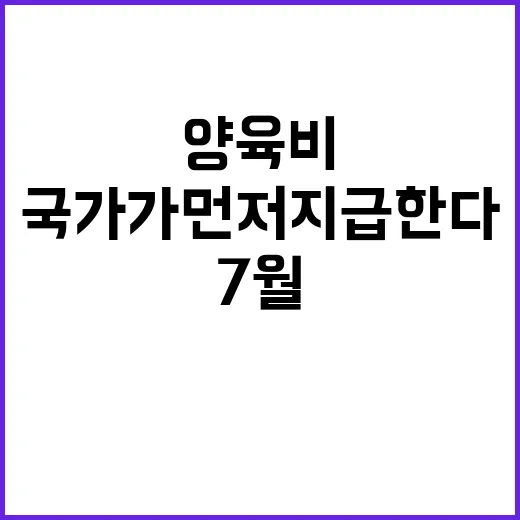 양육비
국가가먼저지급한다
7월